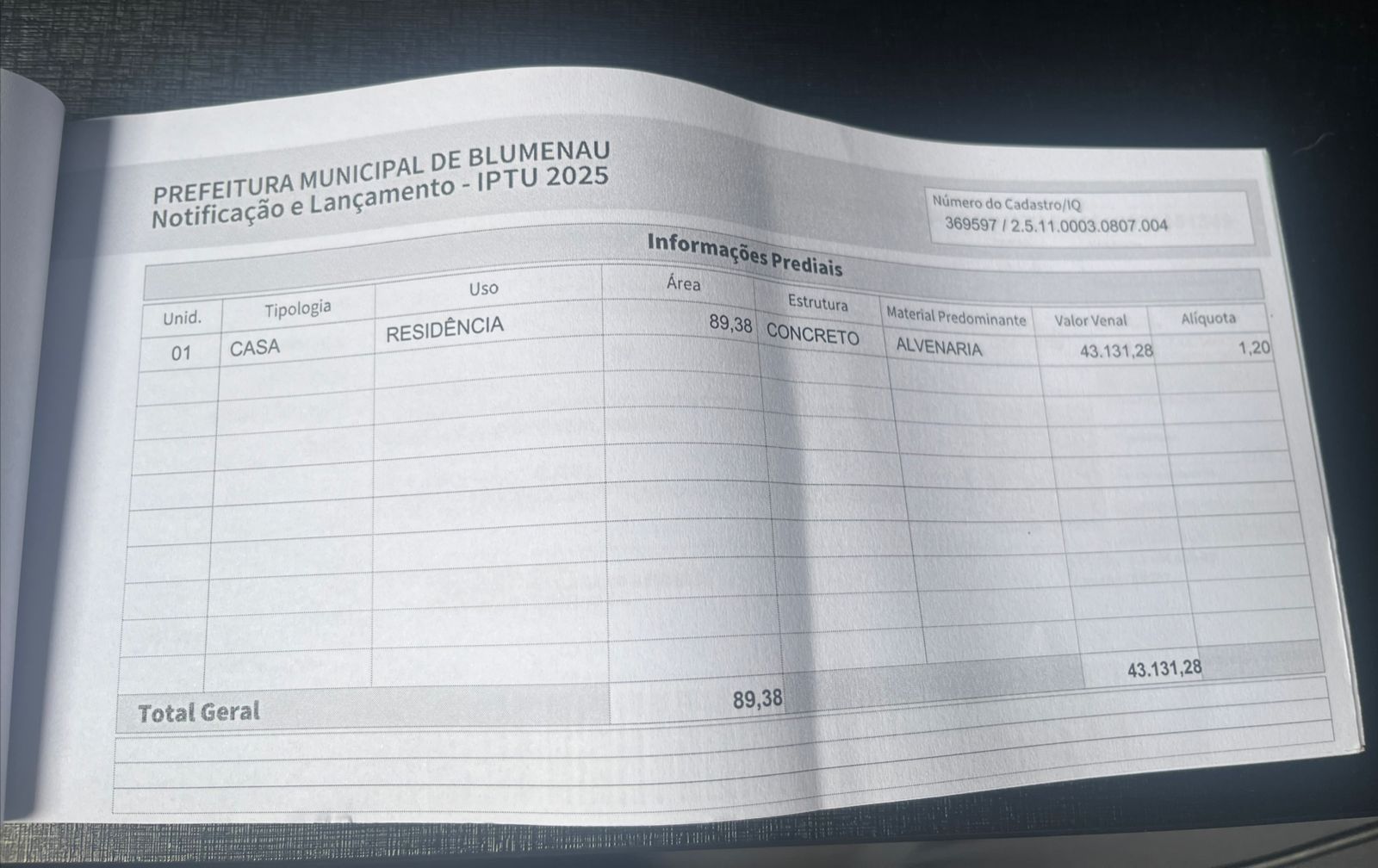 PREFEITURA MUNICIPAL DE BLUMENAU
Notificação e Lançamento - IPTU 2025

Número do Cadastro/IQ
369597 / 2.5.11.0003.0807.004

Informações Prediais

| Unid. | Tipologia | Uso | Área | Estrutura | Material Predominante | Valor Venal | Alíquota |
|---|---|---|---|---|---|---|---|
| 01 | CASA | RESIDÊNCIA | 89,38 | CONCRETO | ALVENARIA | 43.131,28 | 1,20 |
| Total Geral | | | 89,38 | | | 43.131,28 | |